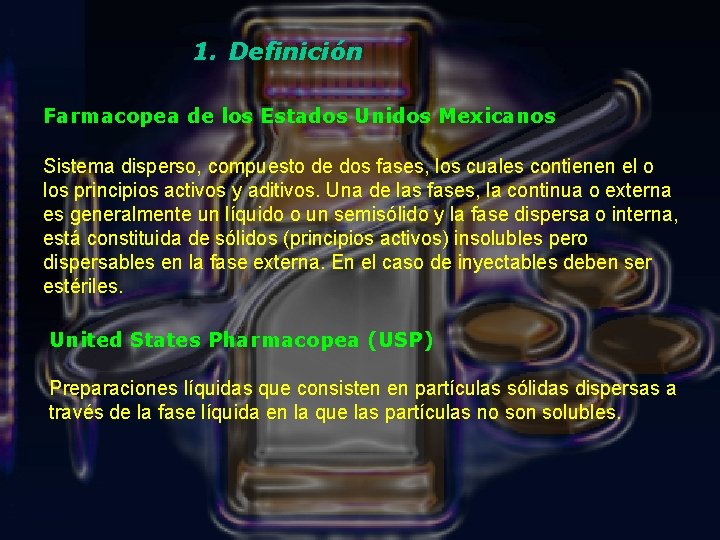 1. Definición

Farmacopea de los Estados Unidos Mexicanos

Sistema disperso, compuesto de dos fases, los cuales contienen el o los principios activos y aditivos. Una de las fases, la continua o externa es generalmente un líquido o un semisólido y la fase dispersa o interna, está constituida de sólidos (principios activos) insolubles pero dispersables en la fase externa. En el caso de inyectables deben ser estériles.

United States Pharmacopea (USP)

Preparaciones líquidas que consisten en partículas sólidas dispersas a través de la fase líquida en la que las partículas no son solubles.